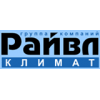 группа компаний
Райвл
КЛИМАТ